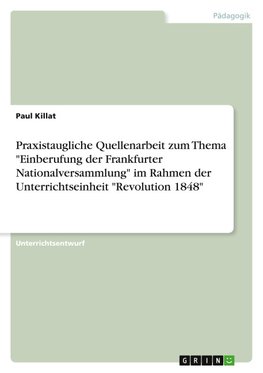 Pädagogik

Paul Killat

Praxistaugliche Quellenarbeit zum Thema "Einberufung der Frankfurter Nationalversammlung" im Rahmen der Unterrichtseinheit "Revolution 1848"

Unterrichtsentwurf

GRIN